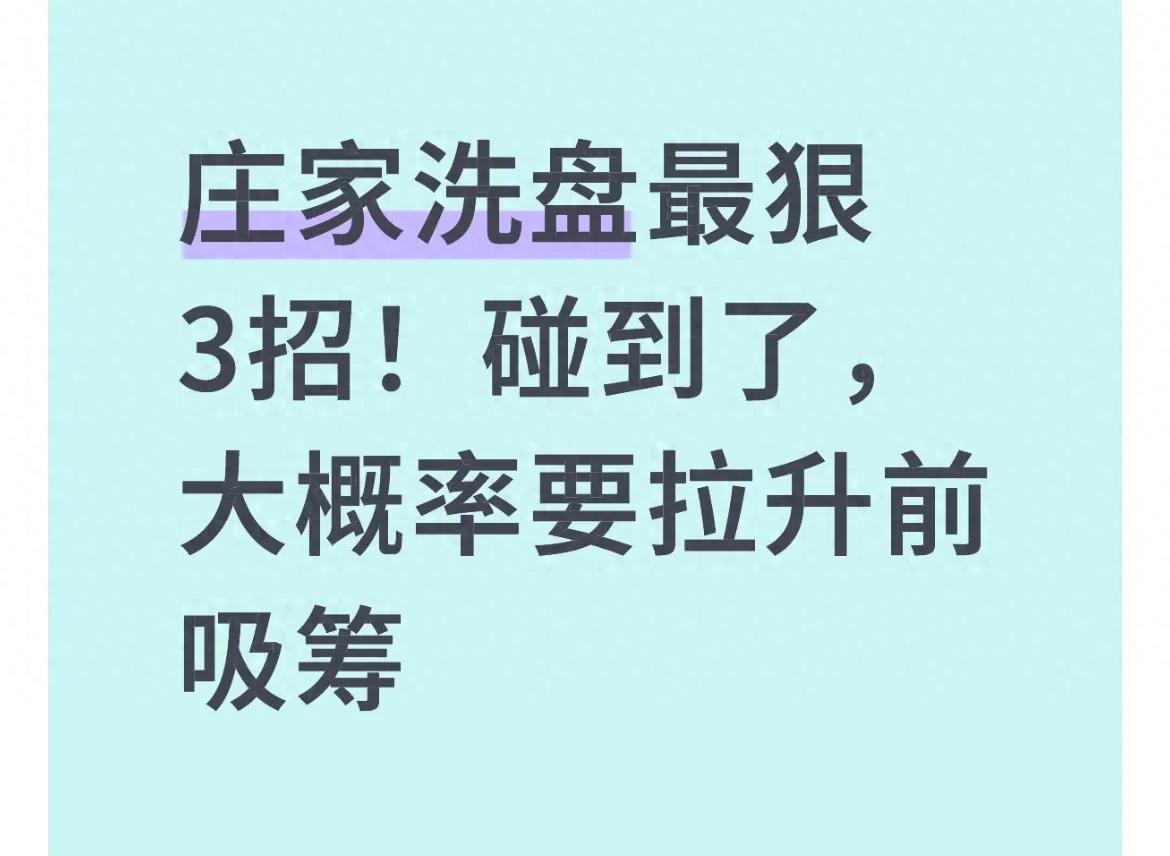 庄家洗盘最狠3招！碰到了，大概率要拉升前吸筹